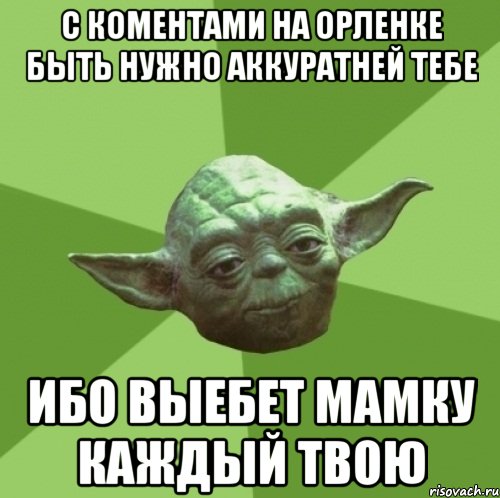 С КОМЕНТАМИ НА ОРЛЕНКЕ БЫТЬ НУЖНО АККУРАТНЕЙ ТЕБЕ

ИБО ВЫЕБЕТ МАМКУ КАЖДЫЙ ТВОЮ

risovach.ru